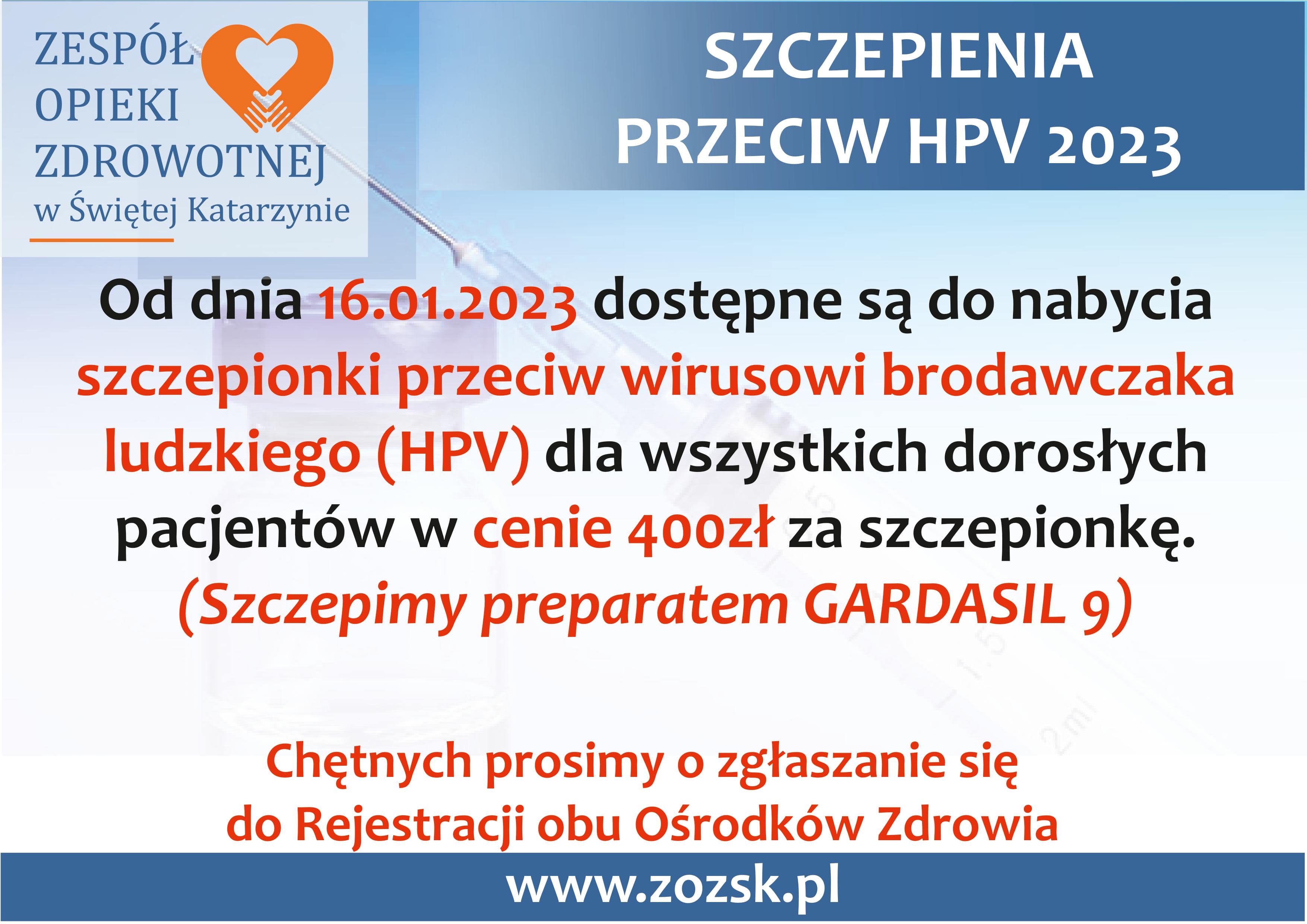 ZESPÓŁ OPIEKI ZDROWOTNEJ
w Świętej Katarzynie

SZCZEPIENIA PRZECIW HPV 2023

Od dnia 16.01.2023 dostępne są do nabycia szczepionki przeciw wirusowi brodawczaka ludzkiego (HPV) dla wszystkich dorosłych pacjentów w cenie 400zł za szczepionkę.
(Szczepimy preparatem GARDASIL 9)

Chętnych prosimy o zgłaszanie się do Rejestracji obu Ośrodków Zdrowia

www.zozsk.pl